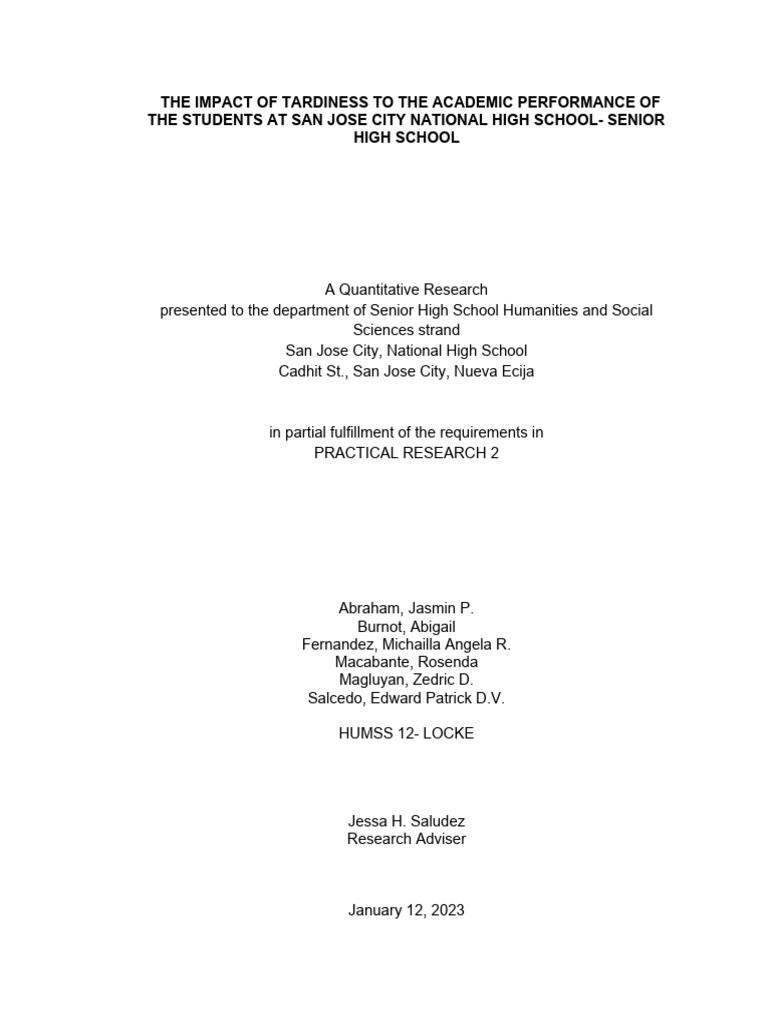 THE IMPACT OF TARDINESS TO THE ACADEMIC PERFORMANCE OF THE STUDENTS AT SAN JOSE CITY NATIONAL HIGH SCHOOL- SENIOR HIGH SCHOOL

A Quantitative Research
presented to the department of Senior High School Humanities and Social Sciences strand
San Jose City, National High School
Cadhit St., San Jose City, Nueva Ecija

in partial fulfillment of the requirements in
PRACTICAL RESEARCH 2

Abraham, Jasmin P.
Burnot, Abigail
Fernandez, Michailla Angela R.
Macabante, Rosenda
Magluyan, Zedric D.
Salcedo, Edward Patrick D.V.

HUMSS 12- LOCKE

Jessa H. Saludez
Research Adviser

January 12, 2023